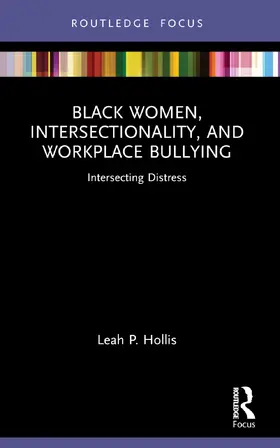 ROUTLEDGE FOCUS

BLACK WOMEN, INTERSECTIONALITY, AND WORKPLACE BULLYING

Intersecting Distress

Leah P. Hollis

ROUTLEDGE

Focus